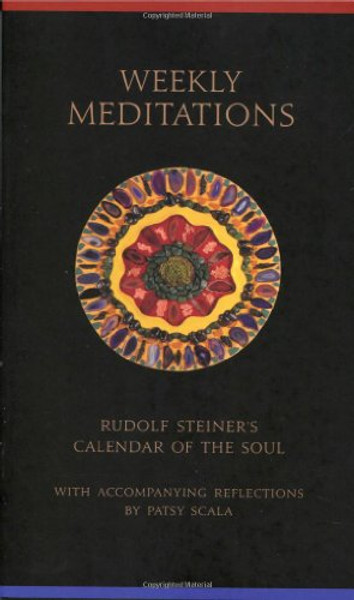 Copyrighted Material

WEEKLY
MEDITATIONS

RUDOLF STEINER'S
CALENDAR OF THE SOUL

WITH ACCOMPANYING REFLECTIONS
BY PATSY SCALA

Copyrighted Material